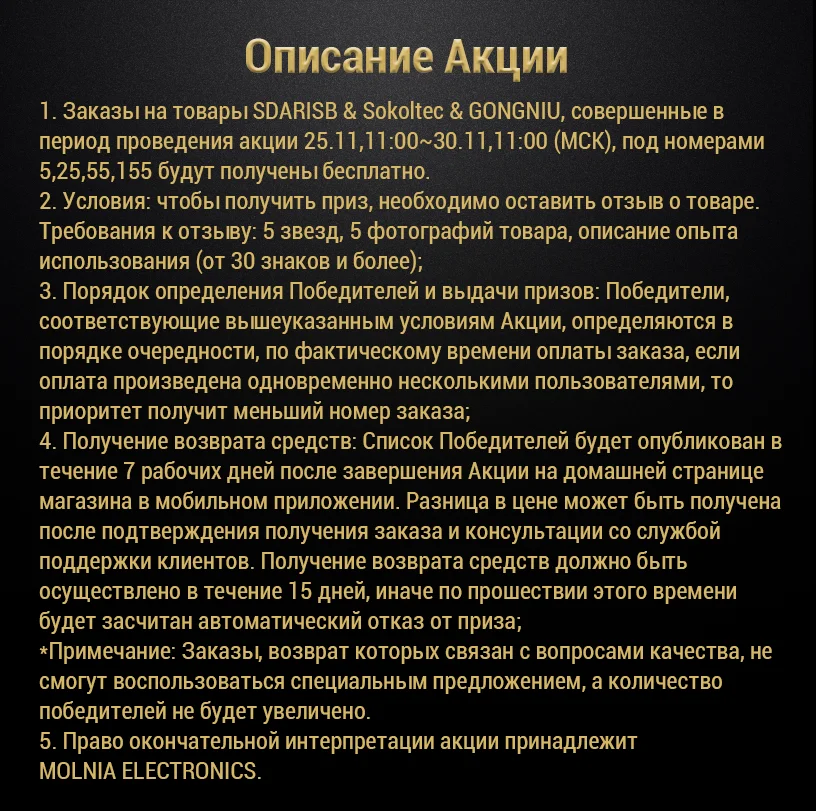 Описание Акции

1. Заказы на товары SDARISB & Sokoltec & GONGNIU, совершенные в период проведения акции 25.11,11:00~30.11,11:00 (МСК), под номерами 5,25,55,155 будут получены бесплатно.
2. Условия: чтобы получить приз, необходимо оставить отзыв о товаре. Требования к отзыву: 5 звезд, 5 фотографий товара, описание опыта использования (от 30 знаков и более);
3. Порядок определения Победителей и выдачи призов: Победители, соответствующие вышеуказанным условиям Акции, определяются в порядке очередности, по фактическому времени оплаты заказа, если оплата произведена одновременно несколькими пользователями, то приоритет получит меньший номер заказа;
4. Получение возврата средств: Список Победителей будет опубликован в течение 7 рабочих дней после завершения Акции на домашней странице магазина в мобильном приложении. Разница в цене может быть получена после подтверждения получения заказа и консультации со службой поддержки клиентов. Получение возврата средств должно быть осуществлено в течение 15 дней, иначе по прошествии этого времени будет засчитан автоматический отказ от приза;
*Примечание: Заказы, возврат которых связан с вопросами качества, не смогут воспользоваться специальным предложением, а количество победителей не будет увеличено.
5. Право окончательной интерпретации акции принадлежит MOLNIA ELECTRONICS.